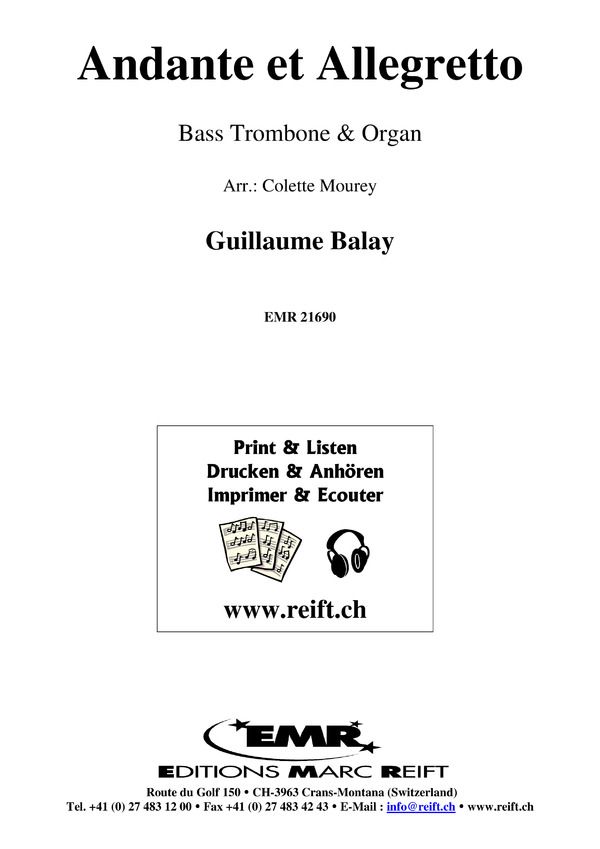 Andante et Allegretto

Bass Trombone & Organ

Arr.: Colette Mourey

Guillaume Balay

EMR 21690

Print & Listen
Drucken & Anhören
Imprimer & Ecouter

www.reift.ch

EMR
EDITIONS MARC REIFT

Route du Golf 150 • CH-3963 Crans-Montana (Switzerland)
Tel. +41 (0) 27 483 12 00 • Fax +41 (0) 27 483 42 43 • E-Mail : info@reift.ch • www.reift.ch